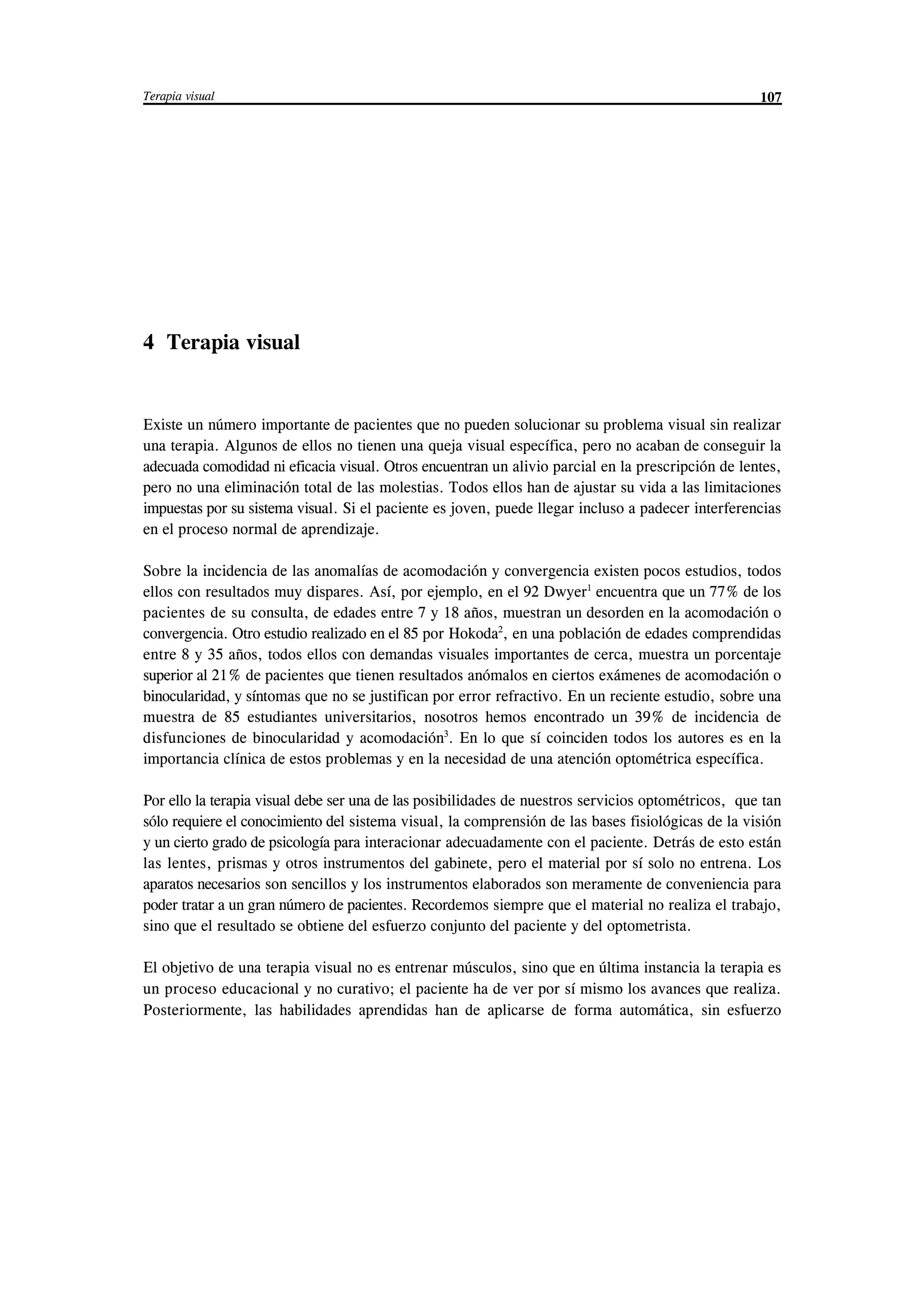 Terapia visual 107

4 Terapia visual

Existe un número importante de pacientes que no pueden solucionar su problema visual sin realizar una terapia. Algunos de ellos no tienen una queja visual específica, pero no acaban de conseguir la adecuada comodidad ni eficacia visual. Otros encuentran un alivio parcial en la prescripción de lentes, pero no una eliminación total de las molestias. Todos ellos han de ajustar su vida a las limitaciones impuestas por su sistema visual. Si el paciente es joven, puede llegar incluso a padecer interferencias en el proceso normal de aprendizaje.

Sobre la incidencia de las anomalías de acomodación y convergencia existen pocos estudios, todos ellos con resultados muy dispares. Así, por ejemplo, en el 92 Dwyer$^1$ encuentra que un 77% de los pacientes de su consulta, de edades entre 7 y 18 años, muestran un desorden en la acomodación o convergencia. Otro estudio realizado en el 85 por Hokoda$^2$, en una población de edades comprendidas entre 8 y 35 años, todos ellos con demandas visuales importantes de cerca, muestra un porcentaje superior al 21% de pacientes que tienen resultados anómalos en ciertos exámenes de acomodación o binocularidad, y síntomas que no se justifican por error refractivo. En un reciente estudio, sobre una muestra de 85 estudiantes universitarios, nosotros hemos encontrado un 39% de incidencia de disfunciones de binocularidad y acomodación$^3$. En lo que sí coinciden todos los autores es en la importancia clínica de estos problemas y en la necesidad de una atención optométrica específica.

Por ello la terapia visual debe ser una de las posibilidades de nuestros servicios optométricos, que tan sólo requiere el conocimiento del sistema visual, la comprensión de las bases fisiológicas de la visión y un cierto grado de psicología para interacionar adecuadamente con el paciente. Detrás de esto están las lentes, prismas y otros instrumentos del gabinete, pero el material por sí solo no entrena. Los aparatos necesarios son sencillos y los instrumentos elaborados son meramente de conveniencia para poder tratar a un gran número de pacientes. Recordemos siempre que el material no realiza el trabajo, sino que el resultado se obtiene del esfuerzo conjunto del paciente y del optometrista.

El objetivo de una terapia visual no es entrenar músculos, sino que en última instancia la terapia es un proceso educacional y no curativo; el paciente ha de ver por sí mismo los avances que realiza. Posteriormente, las habilidades aprendidas han de aplicarse de forma automática, sin esfuerzo